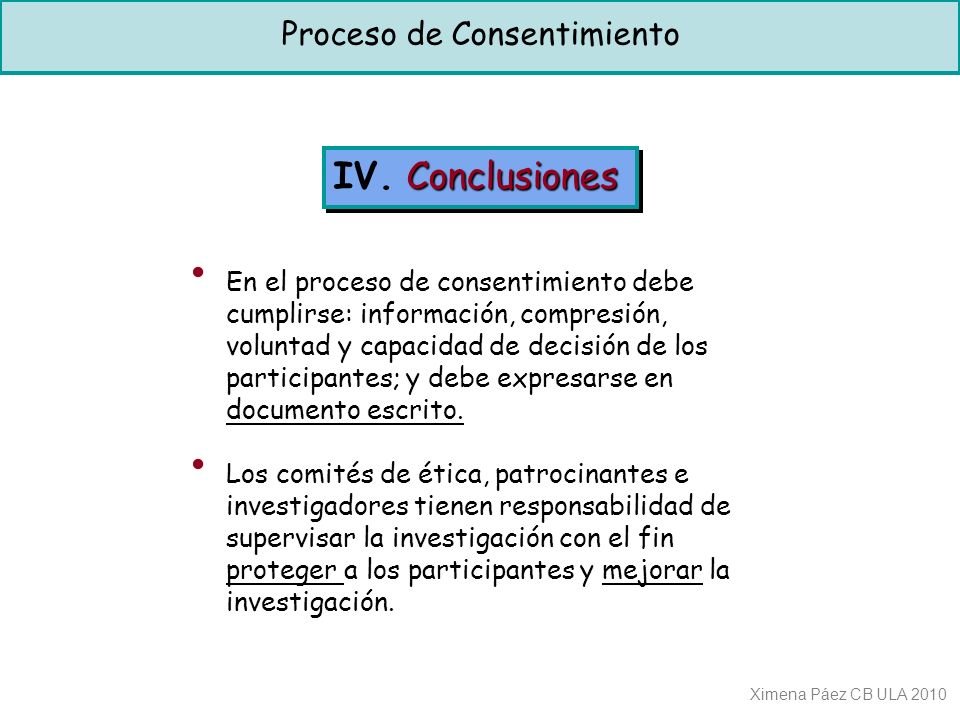 Proceso de Consentimiento

IV. Conclusiones

• En el proceso de consentimiento debe cumplirse: información, compresión, voluntad y capacidad de decisión de los participantes; y debe expresarse en documento escrito.

• Los comités de ética, patrocinantes e investigadores tienen responsabilidad de supervisar la investigación con el fin proteger a los participantes y mejorar la investigación.

Ximena Páez CB ULA 2010